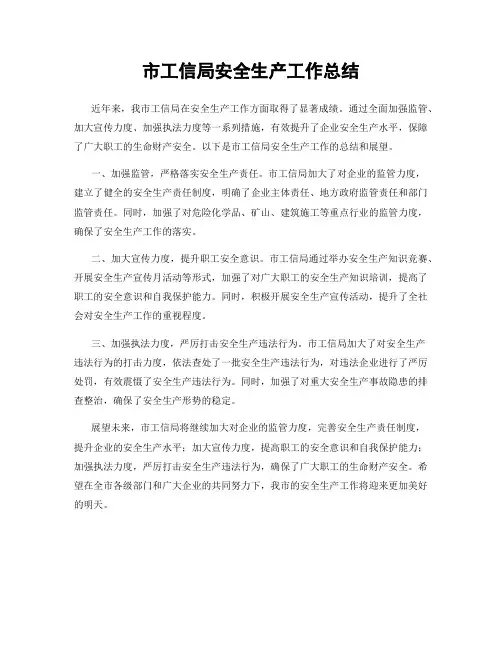 市工信局安全生产工作总结

近年来，我市工信局在安全生产工作方面取得了显著成绩。通过全面加强监管、加大宣传力度、加强执法力度等一系列措施，有效提升了企业安全生产水平，保障了广大职工的生命财产安全。以下是市工信局安全生产工作的总结和展望。

一、加强监管，严格落实安全生产责任。市工信局加大了对企业的监管力度，建立了健全的安全生产责任制度，明确了企业主体责任、地方政府监管责任和部门监管责任。同时，加强了对危险化学品、矿山、建筑施工等重点行业的监管力度，确保了安全生产工作的落实。

二、加大宣传力度，提升职工安全意识。市工信局通过举办安全生产知识竞赛、开展安全生产宣传月活动等形式，加强了对广大职工的安全生产知识培训，提高了职工的安全意识和自我保护能力。同时，积极开展安全生产宣传活动，提升了全社会对安全生产工作的重视程度。

三、加强执法力度，严厉打击安全生产违法行为。市工信局加大了对安全生产违法行为的打击力度，依法查处了一批安全生产违法行为，对违法企业进行了严厉处罚，有效震慑了安全生产违法行为。同时，加强了对重大安全生产事故隐患的排查整治，确保了安全生产形势的稳定。

展望未来，市工信局将继续加大对企业的监管力度，完善安全生产责任制度，提升企业的安全生产水平；加大宣传力度，提高职工的安全意识和自我保护能力；加强执法力度，严厉打击安全生产违法行为，确保了广大职工的生命财产安全。希望在全市各级部门和广大企业的共同努力下，我市的安全生产工作将迎来更加美好的明天。